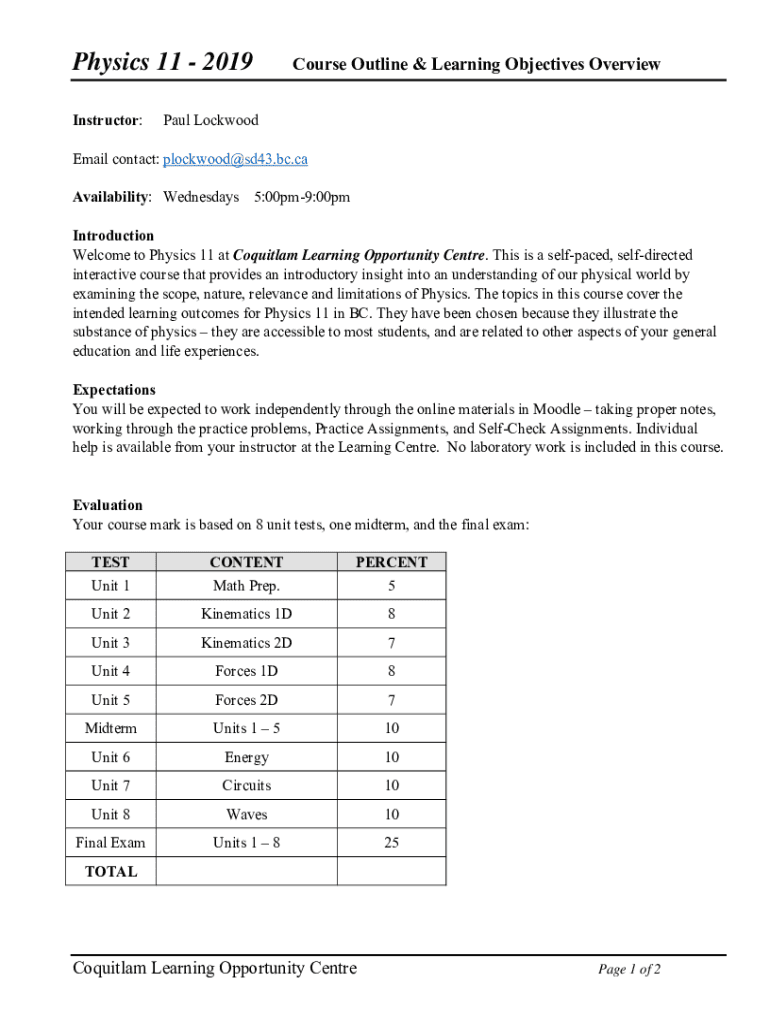 Physics 11 - 2019 Course Outline & Learning Objectives Overview

Instructor: Paul Lockwood

Email contact: plockwood@sd43.bc.ca

Availability: Wednesdays 5:00pm-9:00pm

Introduction
Welcome to Physics 11 at Coquitlam Learning Opportunity Centre. This is a self-paced, self-directed interactive course that provides an introductory insight into an understanding of our physical world by examining the scope, nature, relevance and limitations of Physics. The topics in this course cover the intended learning outcomes for Physics 11 in BC. They have been chosen because they illustrate the substance of physics – they are accessible to most students, and are related to other aspects of your general education and life experiences.

Expectations
You will be expected to work independently through the online materials in Moodle – taking proper notes, working through the practice problems, Practice Assignments, and Self-Check Assignments. Individual help is available from your instructor at the Learning Centre. No laboratory work is included in this course.

Evaluation
Your course mark is based on 8 unit tests, one midterm, and the final exam:

| TEST | CONTENT | PERCENT |
|---|---|---|
| Unit 1 | Math Prep. | 5 |
| Unit 2 | Kinematics 1D | 8 |
| Unit 3 | Kinematics 2D | 7 |
| Unit 4 | Forces 1D | 8 |
| Unit 5 | Forces 2D | 7 |
| Midterm | Units 1 – 5 | 10 |
| Unit 6 | Energy | 10 |
| Unit 7 | Circuits | 10 |
| Unit 8 | Waves | 10 |
| Final Exam | Units 1 – 8 | 25 |
| TOTAL | | |

Coquitlam Learning Opportunity Centre Page 1 of 2